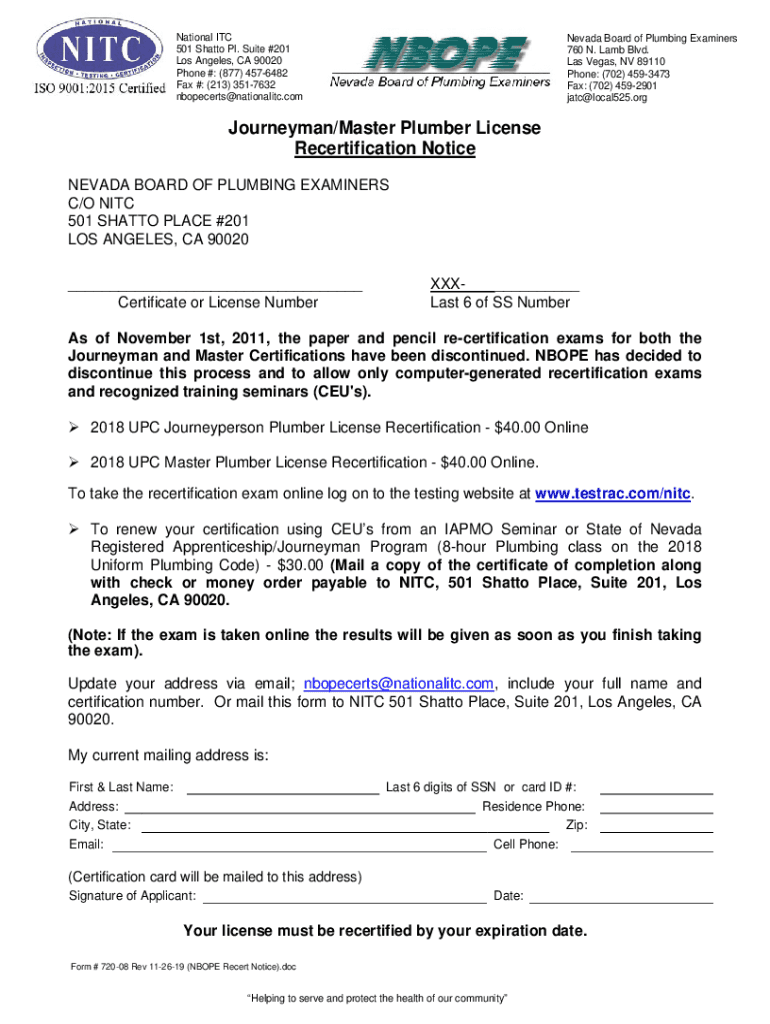 NATIONAL
NITC
INSPECTION · TESTING · CERTIFICATION
ISO 9001:2015 Certified

National ITC
501 Shatto Pl. Suite #201
Los Angeles, CA 90020
Phone #: (877) 457-6482
Fax #: (213) 351-7632
nbopecerts@nationalitc.com

NBOPE
Nevada Board of Plumbing Examiners

Nevada Board of Plumbing Examiners
760 N. Lamb Blvd.
Las Vegas, NV 89110
Phone: (702) 459-3473
Fax: (702) 459-2901
jatc@local525.org

Journeyman/Master Plumber License
Recertification Notice

NEVADA BOARD OF PLUMBING EXAMINERS
C/O NITC
501 SHATTO PLACE #201
LOS ANGELES, CA 90020

Certificate or License Number

XXX-
Last 6 of SS Number

As of November 1st, 2011, the paper and pencil re-certification exams for both the Journeyman and Master Certifications have been discontinued. NBOPE has decided to discontinue this process and to allow only computer-generated recertification exams and recognized training seminars (CEU's).

➢ 2018 UPC Journeyperson Plumber License Recertification - $40.00 Online

➢ 2018 UPC Master Plumber License Recertification - $40.00 Online.

To take the recertification exam online log on to the testing website at www.testrac.com/nitc.

➢ To renew your certification using CEU's from an IAPMO Seminar or State of Nevada Registered Apprenticeship/Journeyman Program (8-hour Plumbing class on the 2018 Uniform Plumbing Code) - $30.00 (Mail a copy of the certificate of completion along with check or money order payable to NITC, 501 Shatto Place, Suite 201, Los Angeles, CA 90020.

(Note: If the exam is taken online the results will be given as soon as you finish taking the exam).

Update your address via email; nbopecerts@nationalitc.com, include your full name and certification number. Or mail this form to NITC 501 Shatto Place, Suite 201, Los Angeles, CA 90020.

My current mailing address is:

First & Last Name: Last 6 digits of SSN or card ID #:
Address: Residence Phone:
City, State: Zip:
Email: Cell Phone:

(Certification card will be mailed to this address)
Signature of Applicant: Date:

Your license must be recertified by your expiration date.

Form # 720-08 Rev 11-26-19 (NBOPE Recert Notice).doc

"Helping to serve and protect the health of our community"